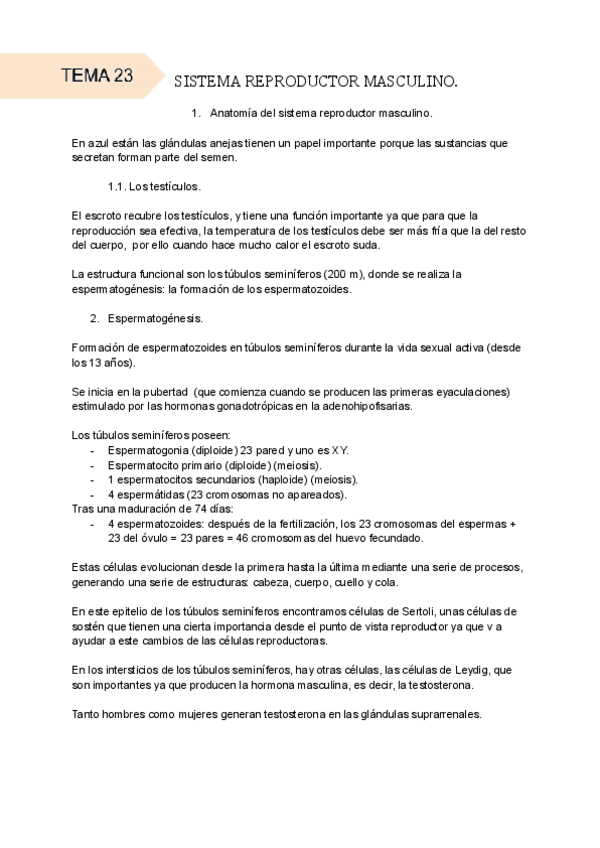 TEMA 23

SISTEMA REPRODUCTOR MASCULINO.

1. Anatomía del sistema reproductor masculino.

En azul están las glándulas anejas tienen un papel importante porque las sustancias que secretan forman parte del semen.

1.1. Los testículos.

El escroto recubre los testículos, y tiene una función importante ya que para que la reproducción sea efectiva, la temperatura de los testículos debe ser más fría que la del resto del cuerpo, por ello cuando hace mucho calor el escroto suda.

La estructura funcional son los túbulos seminíferos (200 m), donde se realiza la espermatogénesis: la formación de los espermatozoides.

2. Espermatogénesis.

Formación de espermatozoides en túbulos seminíferos durante la vida sexual activa (desde los 13 años).

Se inicia en la pubertad (que comienza cuando se producen las primeras eyaculaciones) estimulado por las hormonas gonadotrópicas en la adenohipofisarias.

Los túbulos seminíferos poseen:
- Espermatogonia (diploide) 23 pared y uno es XY.
- Espermatocito primario (diploide) (meiosis).
- 1 espermatocitos secundarios (haploide) (meiosis).
- 4 espermátidas (23 cromosomas no apareados).
Tras una maduración de 74 días:
- 4 espermatozoides: después de la fertilización, los 23 cromosomas del espermas + 23 del óvulo = 23 pares = 46 cromosomas del huevo fecundado.

Estas células evolucionan desde la primera hasta la última mediante una serie de procesos, generando una serie de estructuras: cabeza, cuerpo, cuello y cola.

En este epitelio de los túbulos seminíferos encontramos células de Sertoli, unas células de sostén que tienen una cierta importancia desde el punto de vista reproductor ya que v a ayudar a este cambios de las células reproductoras.

En los intersticios de los túbulos seminíferos, hay otras células, las células de Leydig, que son importantes ya que producen la hormona masculina, es decir, la testosterona.

Tanto hombres como mujeres generan testosterona en las glándulas suprarrenales.